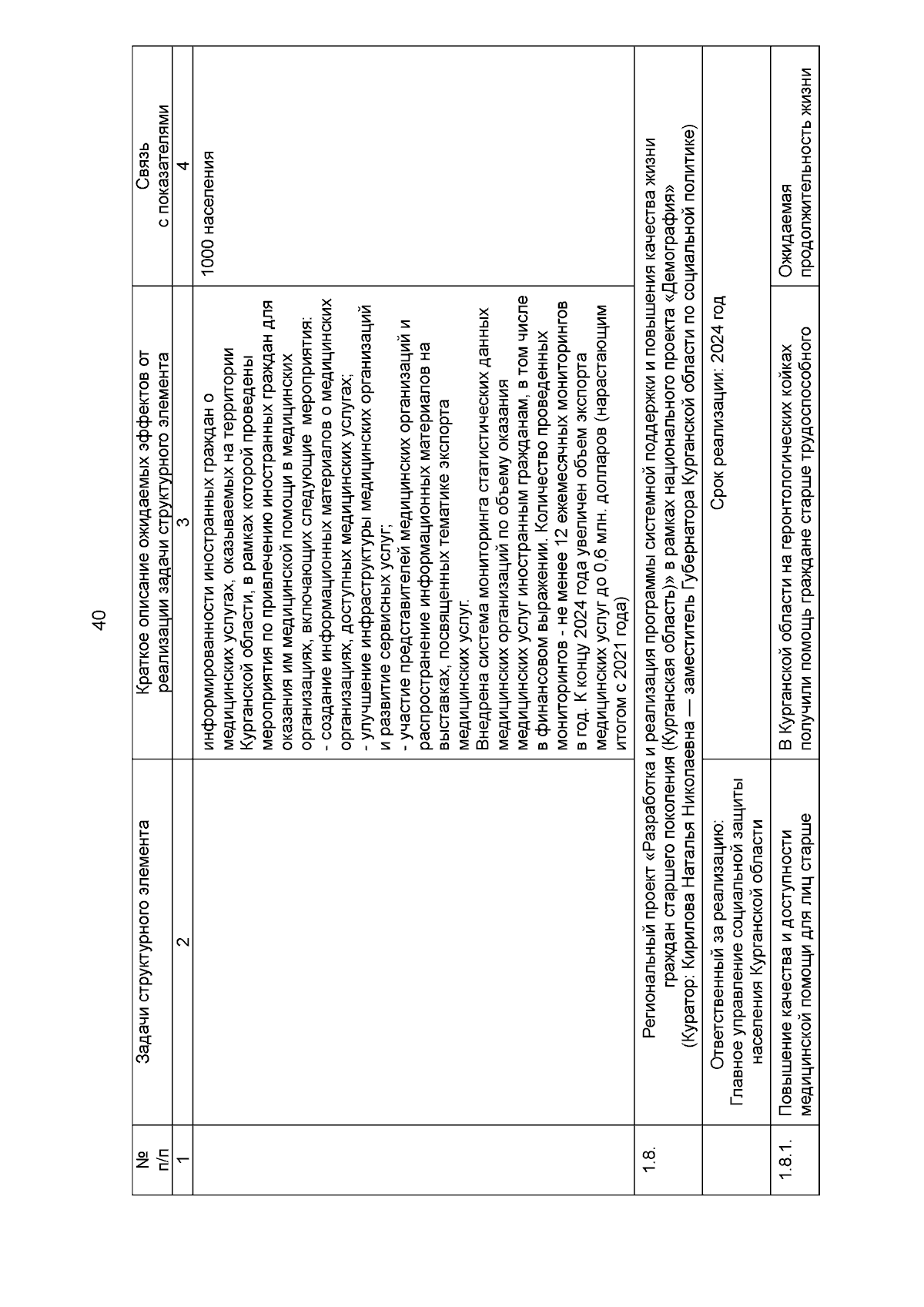 40

| № п/п | Задачи структурного элемента | Краткое описание ожидаемых эффектов от реализации задачи структурного элемента | Связь с показателями |
|---|---|---|---|
| 1 | 2 | 3 | 4 |
| | | информированности иностранных граждан о медицинских услугах, оказываемых на территории Курганской области, в рамках которой проведены мероприятия по привлечению иностранных граждан для оказания им медицинской помощи в медицинских организациях, включающих следующие мероприятия: - создание информационных материалов о медицинских организациях, доступных медицинских услугах; - улучшение инфраструктуры медицинских организаций и развитие сервисных услуг; - участие представителей медицинских организаций и распространение информационных материалов на выставках, посвященных тематике экспорта медицинских услуг. Внедрена система мониторинга статистических данных медицинских организаций по объему оказания медицинских услуг иностранным гражданам, в том числе в финансовом выражении. Количество проведенных мониторингов - не менее 12 ежемесячных мониторингов в год. К концу 2024 года увеличен объем экспорта медицинских услуг до 0,6 млн. долларов (нарастающим итогом с 2021 года) | 1000 населения |
| 1.8. | Региональный проект «Разработка и реализация программы системной поддержки и повышения качества жизни граждан старшего поколения (Курганская область)» в рамках национального проекта «Демография» (Куратор: Кирилова Наталья Николаевна — заместитель Губернатора Курганской области по социальной политике) | | |
| | Ответственный за реализацию: Главное управление социальной защиты населения Курганской области | Срок реализации: 2024 год | |
| 1.8.1. | Повышение качества и доступности медицинской помощи для лиц старше | В Курганской области на геронтологических койках получили помощь граждане старше трудоспособного | Ожидаемая продолжительность жизни |